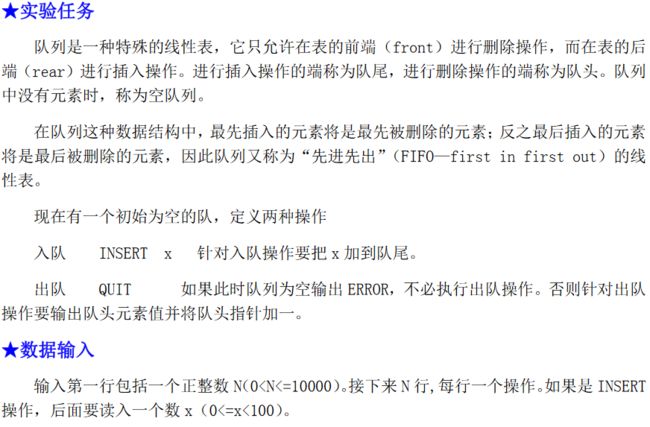 ★实验任务

队列是一种特殊的线性表，它只允许在表的前端（front）进行删除操作，而在表的后端（rear）进行插入操作。进行插入操作的端称为队尾，进行删除操作的端称为队头。队列中没有元素时，称为空队列。

在队列这种数据结构中，最先插入的元素将是最先被删除的元素；反之最后插入的元素将是最后被删除的元素，因此队列又称为“先进先出”（FIFO—first in first out）的线性表。

现在有一个初始为空的队，定义两种操作

入队 INSERT x 针对入队操作要把x加到队尾。

出队 QUIT 如果此时队列为空输出ERROR，不必执行出队操作。否则针对出队操作要输出队头元素值并将队头指针加一。

★数据输入

输入第一行包括一个正整数N(0<N<=10000)。接下来N行,每行一个操作。如果是INSERT操作，后面要读入一个数x（0<=x<100）。